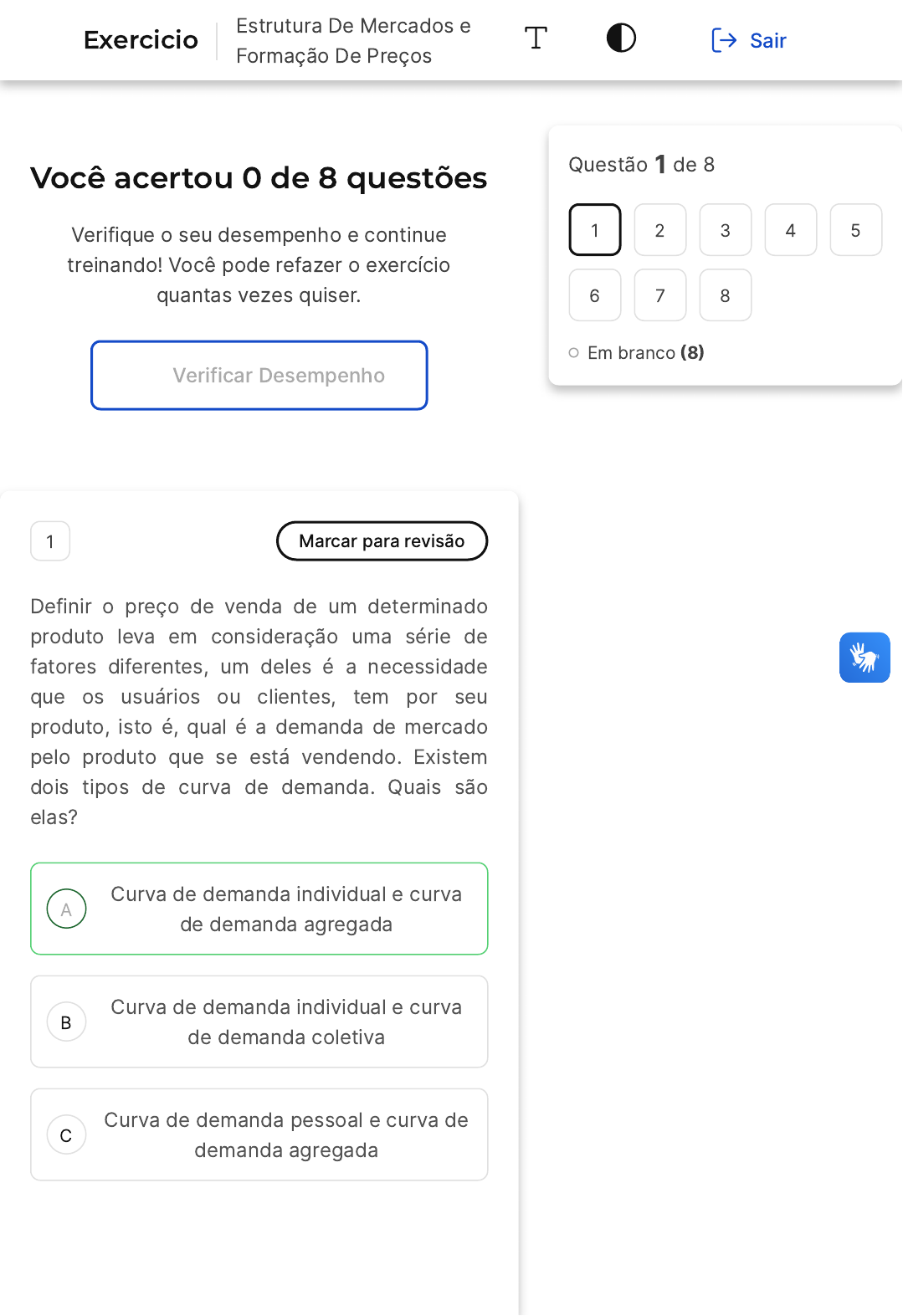 Exercicio

Estrutura De Mercados e Formação De Preços

T

Sair

Você acertou 0 de 8 questões

Verifique o seu desempenho e continue treinando! Você pode refazer o exercício quantas vezes quiser.

Verificar Desempenho

Questão 1 de 8

1 2 3 4 5
6 7 8

Em branco (8)

1

Marcar para revisão

Definir o preço de venda de um determinado produto leva em consideração uma série de fatores diferentes, um deles é a necessidade que os usuários ou clientes, tem por seu produto, isto é, qual é a demanda de mercado pelo produto que se está vendendo. Existem dois tipos de curva de demanda. Quais são elas?

A Curva de demanda individual e curva de demanda agregada

B Curva de demanda individual e curva de demanda coletiva

C Curva de demanda pessoal e curva de demanda agregada